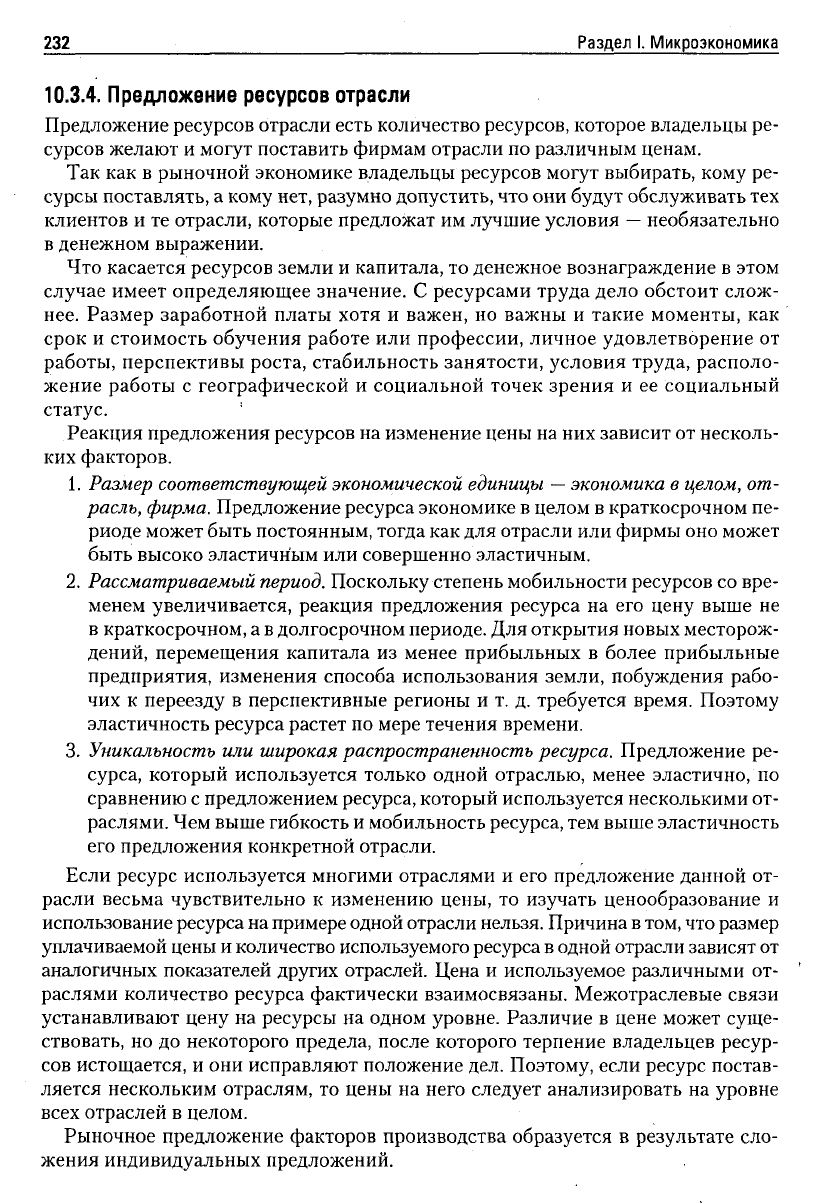 232 Раздел I. Микроэкономика

10.3.4. Предложение ресурсов отрасли

Предложение ресурсов отрасли есть количество ресурсов, которое владельцы ресурсов желают и могут поставить фирмам отрасли по различным ценам.

Так как в рыночной экономике владельцы ресурсов могут выбирать, кому ресурсы поставлять, а кому нет, разумно допустить, что они будут обслуживать тех клиентов и те отрасли, которые предложат им лучшие условия — необязательно в денежном выражении.

Что касается ресурсов земли и капитала, то денежное вознаграждение в этом случае имеет определяющее значение. С ресурсами труда дело обстоит сложнее. Размер заработной платы хотя и важен, но важны и такие моменты, как срок и стоимость обучения работе или профессии, личное удовлетворение от работы, перспективы роста, стабильность занятости, условия труда, расположение работы с географической и социальной точек зрения и ее социальный статус.

Реакция предложения ресурсов на изменение цены на них зависит от нескольких факторов.

1. Размер соответствующей экономической единицы — экономика в целом, отрасль, фирма. Предложение ресурса экономике в целом в краткосрочном периоде может быть постоянным, тогда как для отрасли или фирмы оно может быть высоко эластичным или совершенно эластичным.

2. Рассматриваемый период. Поскольку степень мобильности ресурсов со временем увеличивается, реакция предложения ресурса на его цену выше не в краткосрочном, а в долгосрочном периоде. Для открытия новых месторождений, перемещения капитала из менее прибыльных в более прибыльные предприятия, изменения способа использования земли, побуждения рабочих к переезду в перспективные регионы и т. д. требуется время. Поэтому эластичность ресурса растет по мере течения времени.

3. Уникальность или широкая распространенность ресурса. Предложение ресурса, который используется только одной отраслью, менее эластично, по сравнению с предложением ресурса, который используется несколькими отраслями. Чем выше гибкость и мобильность ресурса, тем выше эластичность его предложения конкретной отрасли.

Если ресурс используется многими отраслями и его предложение данной отрасли весьма чувствительно к изменению цены, то изучать ценообразование и использование ресурса на примере одной отрасли нельзя. Причина в том, что размер уплачиваемой цены и количество используемого ресурса в одной отрасли зависят от аналогичных показателей других отраслей. Цена и используемое различными отраслями количество ресурса фактически взаимосвязаны. Межотраслевые связи устанавливают цену на ресурсы на одном уровне. Различие в цене может существовать, но до некоторого предела, после которого терпение владельцев ресурсов истощается, и они исправляют положение дел. Поэтому, если ресурс поставляется нескольким отраслям, то цены на него следует анализировать на уровне всех отраслей в целом.

Рыночное предложение факторов производства образуется в результате сложения индивидуальных предложений.